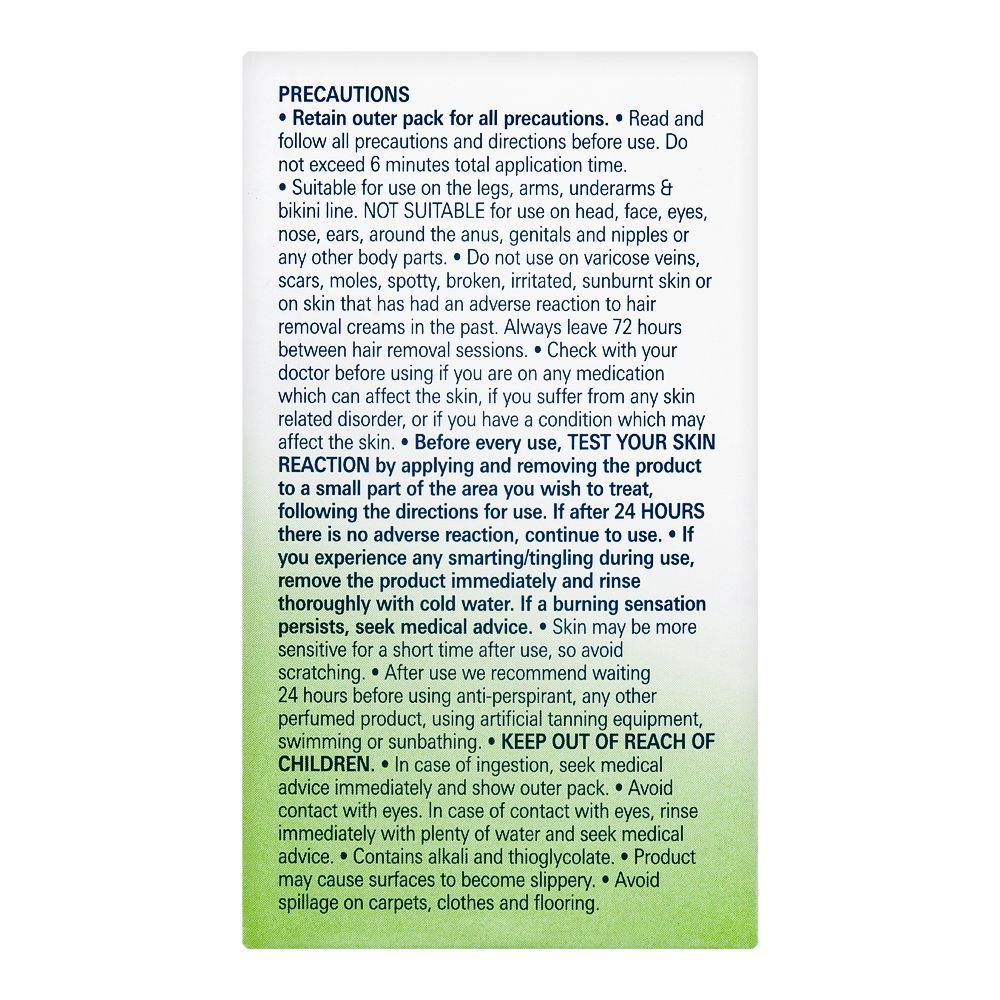 PRECAUTIONS

• Retain outer pack for all precautions. • Read and follow all precautions and directions before use. Do not exceed 6 minutes total application time.

• Suitable for use on the legs, arms, underarms & bikini line. NOT SUITABLE for use on head, face, eyes, nose, ears, around the anus, genitals and nipples or any other body parts. • Do not use on varicose veins, scars, moles, spotty, broken, irritated, sunburnt skin or on skin that has had an adverse reaction to hair removal creams in the past. Always leave 72 hours between hair removal sessions. • Check with your doctor before using if you are on any medication which can affect the skin, if you suffer from any skin related disorder, or if you have a condition which may affect the skin. • Before every use, TEST YOUR SKIN REACTION by applying and removing the product to a small part of the area you wish to treat, following the directions for use. If after 24 HOURS there is no adverse reaction, continue to use. • If you experience any smarting/tingling during use, remove the product immediately and rinse thoroughly with cold water. If a burning sensation persists, seek medical advice. • Skin may be more sensitive for a short time after use, so avoid scratching. • After use we recommend waiting 24 hours before using anti-perspirant, any other perfumed product, using artificial tanning equipment, swimming or sunbathing. • KEEP OUT OF REACH OF CHILDREN. • In case of ingestion, seek medical advice immediately and show outer pack. • Avoid contact with eyes. In case of contact with eyes, rinse immediately with plenty of water and seek medical advice. • Contains alkali and thioglycolate. • Product may cause surfaces to become slippery. • Avoid spillage on carpets, clothes and flooring.